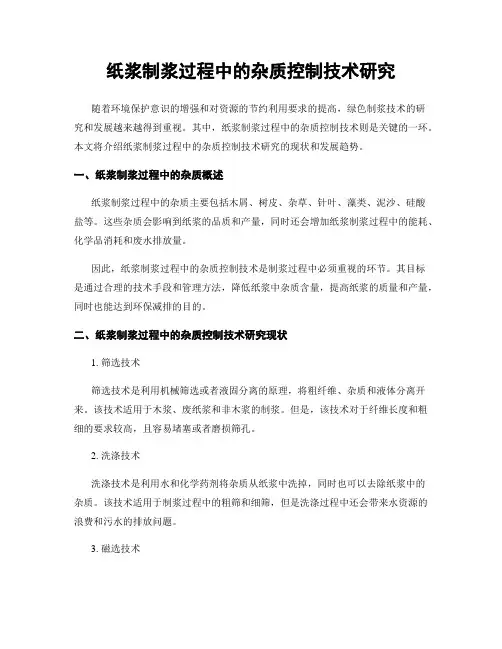 纸浆制浆过程中的杂质控制技术研究

随着环境保护意识的增强和对资源的节约利用要求的提高，绿色制浆技术的研究和发展越来越得到重视。其中，纸浆制浆过程中的杂质控制技术则是关键的一环。本文将介绍纸浆制浆过程中的杂质控制技术研究的现状和发展趋势。

一、纸浆制浆过程中的杂质概述

纸浆制浆过程中的杂质主要包括木屑、树皮、杂草、针叶、藻类、泥沙、硅酸盐等。这些杂质会影响到纸浆的品质和产量，同时还会增加纸浆制浆过程中的能耗、化学品消耗和废水排放量。

因此，纸浆制浆过程中的杂质控制技术是制浆过程中必须重视的环节。其目标是通过合理的技术手段和管理方法，降低纸浆中杂质含量，提高纸浆的质量和产量，同时也能达到环保减排的目的。

二、纸浆制浆过程中的杂质控制技术研究现状

1. 筛选技术

筛选技术是利用机械筛选或者液固分离的原理，将粗纤维、杂质和液体分离开来。该技术适用于木浆、废纸浆和非木浆的制浆。但是，该技术对于纤维长度和粗细的要求较高，且容易堵塞或者磨损筛孔。

2. 洗涤技术

洗涤技术是利用水和化学药剂将杂质从纸浆中洗掉，同时也可以去除纸浆中的杂质。该技术适用于制浆过程中的粗筛和细筛，但是洗涤过程中还会带来水资源的浪费和污水的排放问题。

3. 磁选技术